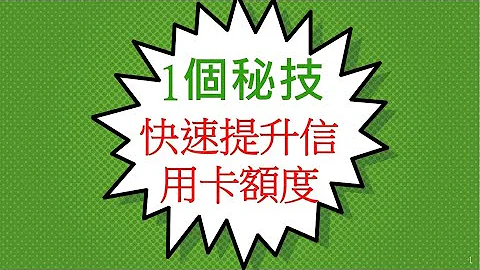 1個秘技

快速提升信用卡額度

1